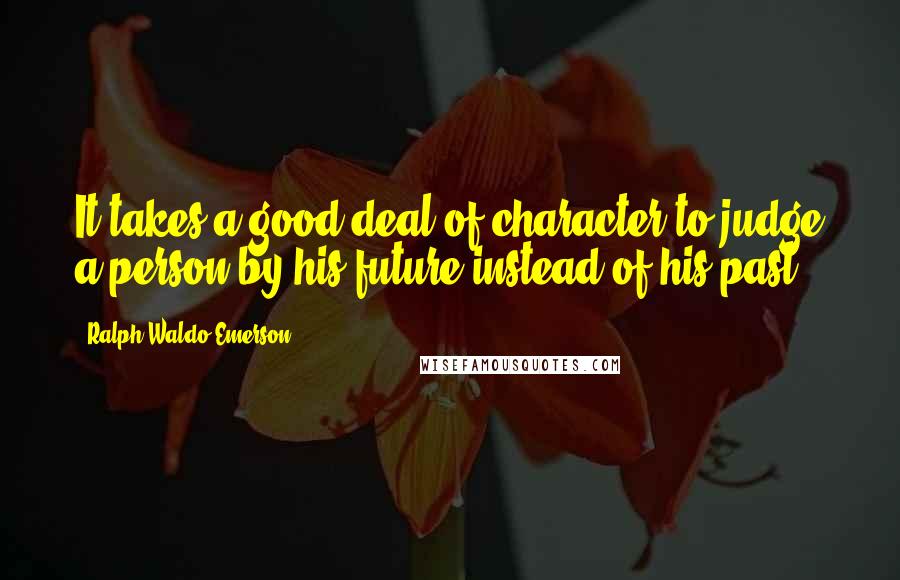 It takes a good deal of character to judge a person by his future instead of his past.

Ralph Waldo Emerson

WISEFAMOUSQUOTES.COM